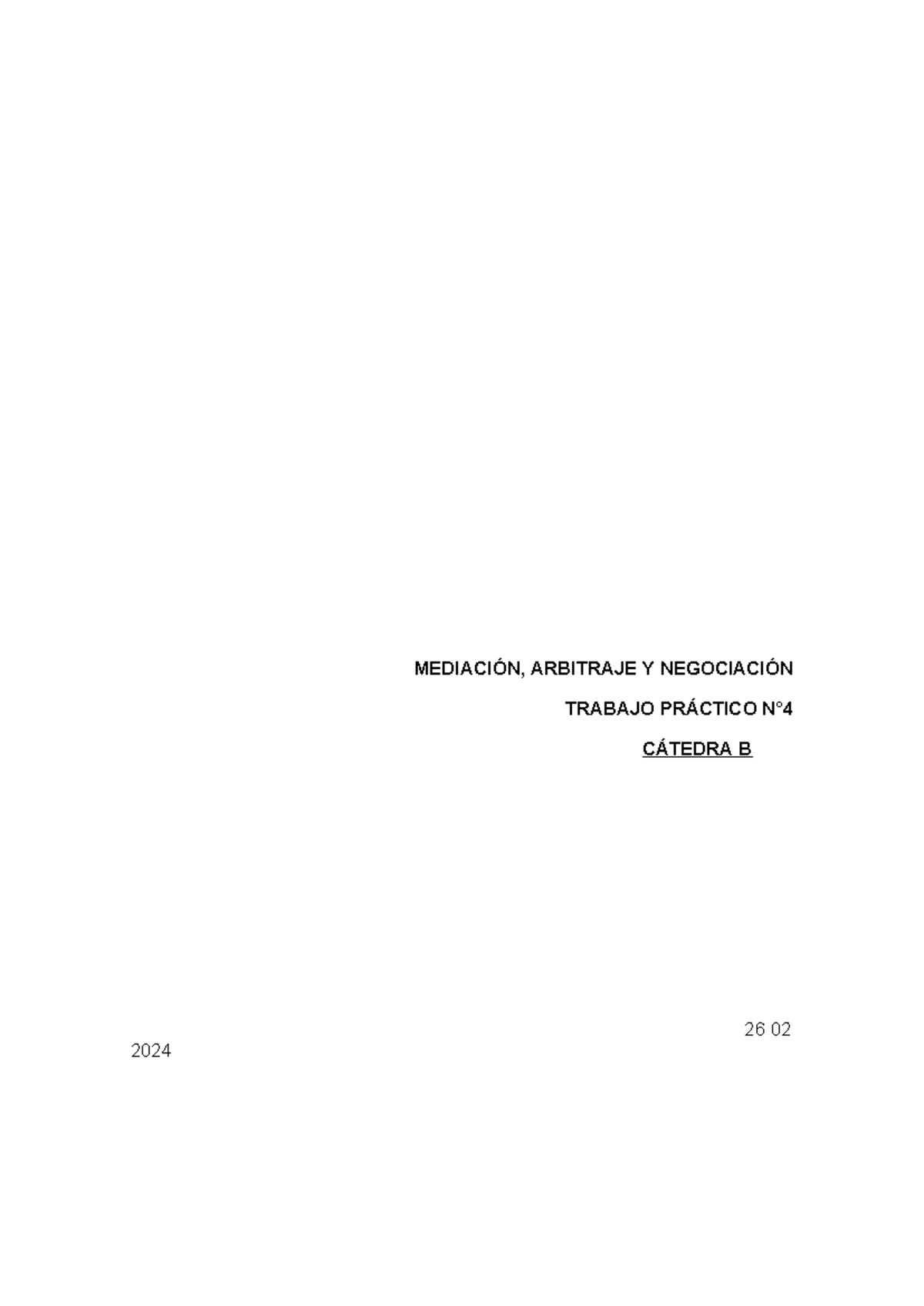 MEDIACIÓN, ARBITRAJE Y NEGOCIACIÓN

TRABAJO PRÁCTICO N°4

CÁTEDRA B

26 02

2024